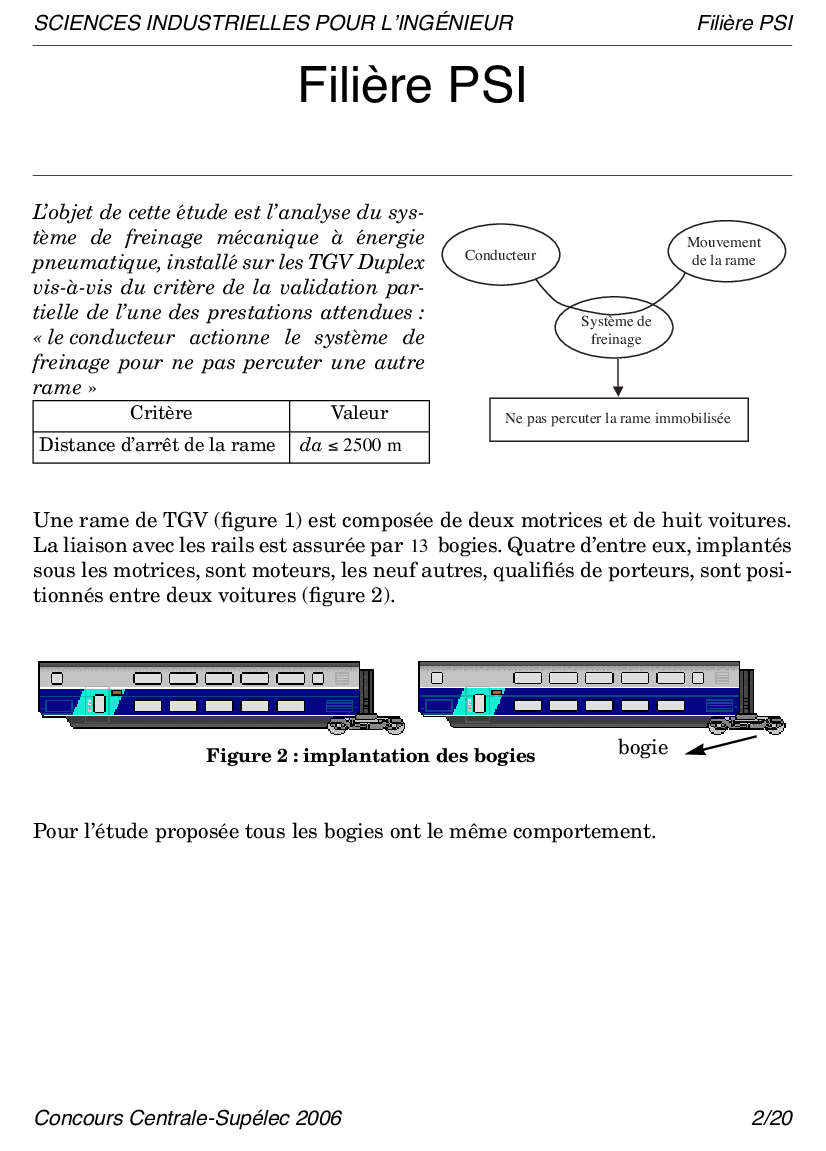 SCIENCES INDUSTRIELLES POUR L'INGÉNIEUR Filière PSI

Filière PSI

L'objet de cette étude est l'analyse du système de freinage mécanique à énergie pneumatique, installé sur les TGV Duplex vis-à-vis du critère de la validation partielle de l'une des prestations attendues : « le conducteur actionne le système de freinage pour ne pas percuter une autre rame »

| Critère | Valeur |
|---|---|
| Distance d'arrêt de la rame | $da \leq 2500$ m |

Conducteur

Mouvement de la rame

Système de freinage

Ne pas percuter la rame immobilisée

Une rame de TGV (figure 1) est composée de deux motrices et de huit voitures. La liaison avec les rails est assurée par 13 bogies. Quatre d'entre eux, implantés sous les motrices, sont moteurs, les neuf autres, qualifiés de porteurs, sont positionnés entre deux voitures (figure 2).

Figure 2 : implantation des bogies

bogie

Pour l'étude proposée tous les bogies ont le même comportement.

Concours Centrale-Supélec 2006 2/20